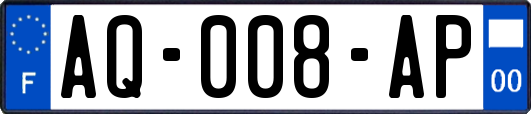 F
AQ-008-AP
00